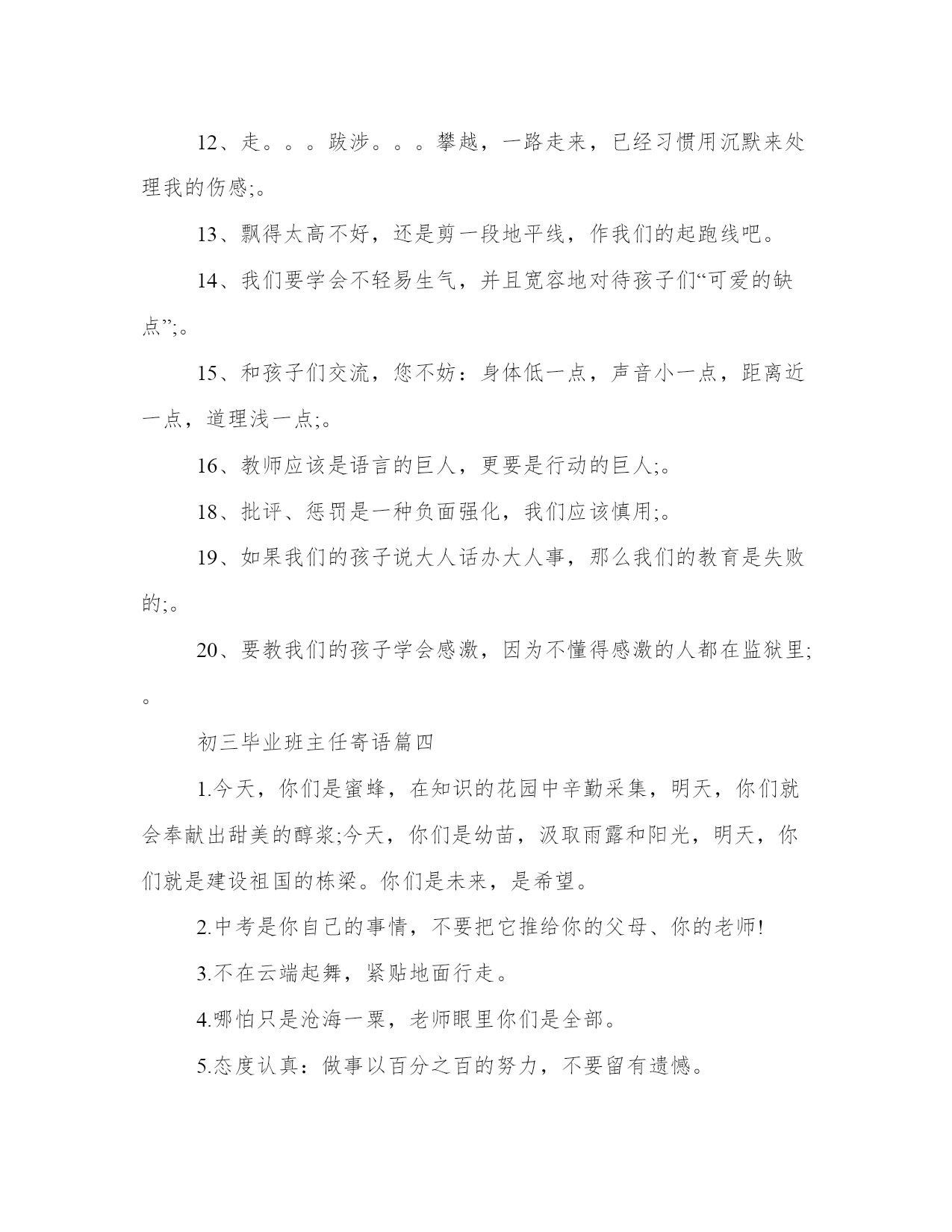 12、走。。。跋涉。。。攀越，一路走来，已经习惯用沉默来处理我的伤感;。

13、飘得太高不好，还是剪一段地平线，作我们的起跑线吧。

14、我们要学会不轻易生气，并且宽容地对待孩子们“可爱的缺点”;。

15、和孩子们交流，您不妨：身体低一点，声音小一点，距离近一点，道理浅一点;。

16、教师应该是语言的巨人，更要是行动的巨人;。

18、批评、惩罚是一种负面强化，我们应该慎用;。

19、如果我们的孩子说大人话办大人事，那么我们的教育是失败的;。

20、要教我们的孩子学会感激，因为不懂得感激的人都在监狱里;。

初三毕业班主任寄语篇四

1.今天，你们是蜜蜂，在知识的花园中辛勤采集，明天，你们就会奉献出甜美的醇浆;今天，你们是幼苗，汲取雨露和阳光，明天，你们就是建设祖国的栋梁。你们是未来，是希望。

2.中考是你自己的事情，不要把它推给你的父母、你的老师!

3.不在云端起舞，紧贴地面行走。

4.哪怕只是沧海一粟，老师眼里你们是全部。

5.态度认真：做事以百分之百的努力，不要留有遗憾。